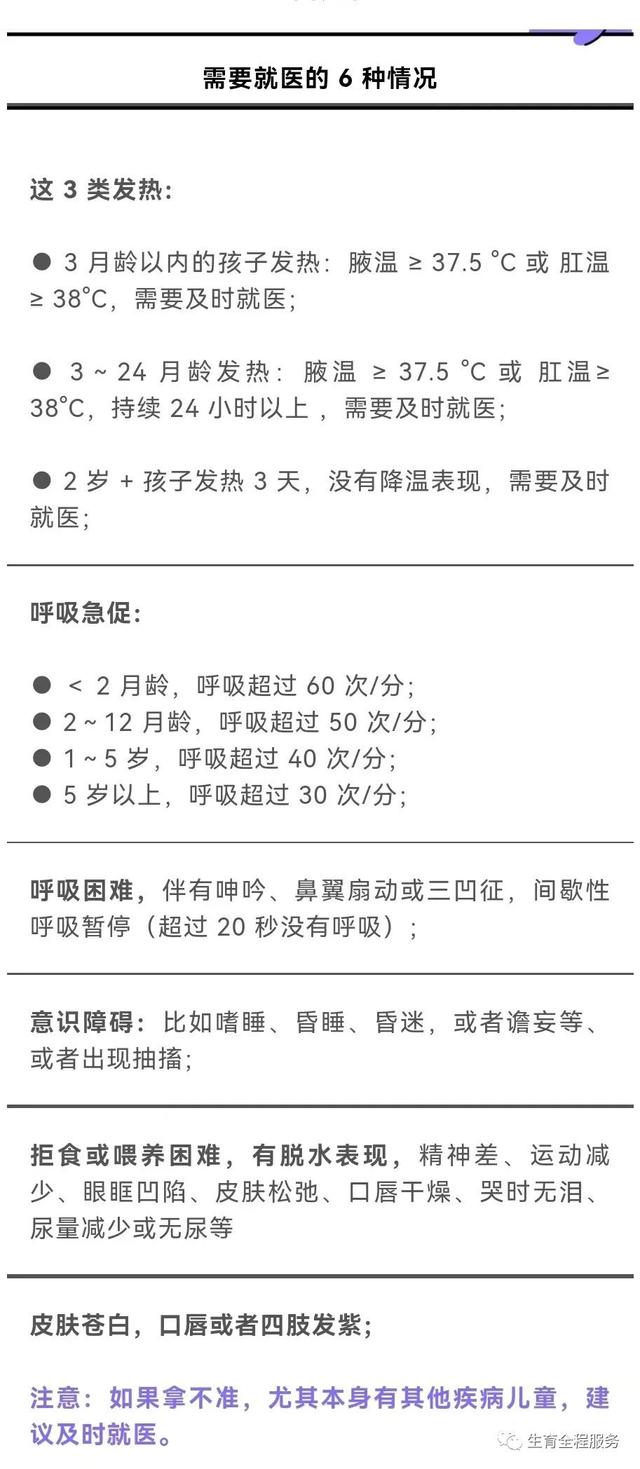 需要就医的 6 种情况

这 3 类发热：

● 3 月龄以内的孩子发热：腋温 ≥ 37.5 °C 或 肛温 ≥ 38°C，需要及时就医；

● 3 ~ 24 月龄发热：腋温 ≥ 37.5 °C 或 肛温≥ 38°C，持续 24 小时以上，需要及时就医；

● 2 岁 + 孩子发热 3 天，没有降温表现，需要及时就医；

呼吸急促：

● < 2 月龄，呼吸超过 60 次/分；
● 2 ~ 12 月龄，呼吸超过 50 次/分；
● 1 ~ 5 岁，呼吸超过 40 次/分；
● 5 岁以上，呼吸超过 30 次/分；

呼吸困难，伴有呻吟、鼻翼扇动或三凹征，间歇性呼吸暂停（超过 20 秒没有呼吸）；

意识障碍：比如嗜睡、昏睡、昏迷，或者谵妄等、或者出现抽搐；

拒食或喂养困难，有脱水表现，精神差、运动减少、眼眶凹陷、皮肤松弛、口唇干燥、哭时无泪、尿量减少或无尿等

皮肤苍白，口唇或者四肢发紫；

注意：如果拿不准，尤其本身有其他疾病儿童，建议及时就医。

生育全程服务